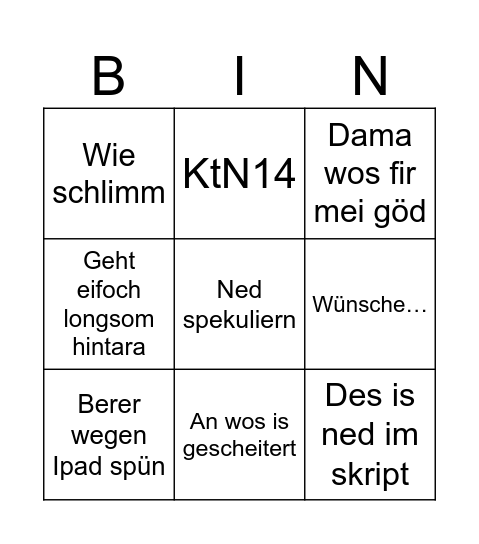 | B | I | N |
|---|---|---|
| Wie schlimm | KtN14 | Dama wos fir mei göd |
| Geht eifoch longsom hintara | Ned spekuliern | Wünsche… |
| Berer wegen Ipad spün | An wos is gescheitert | Des is ned im skript |